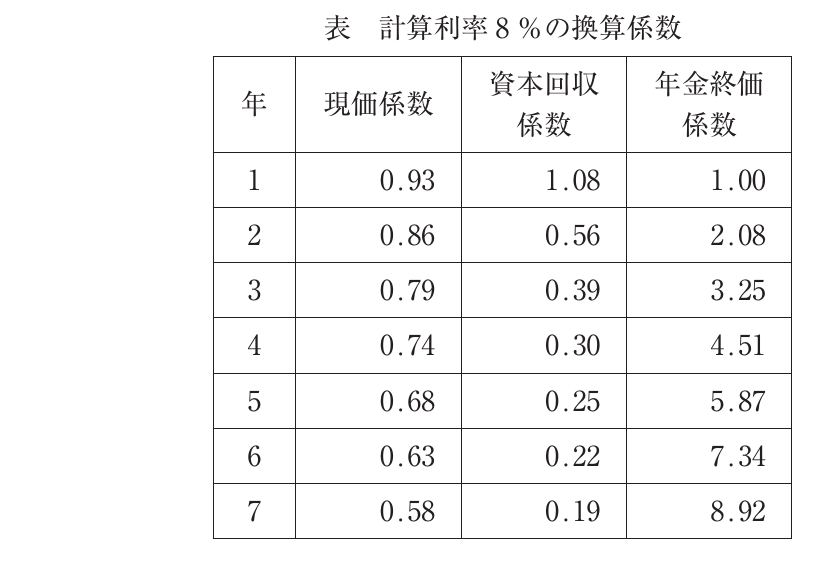 表　計算利率８％の換算係数

| 年 | 現価係数 | 資本回収係数 | 年金終価係数 |
|---|---|---|---|
| 1 | 0.93 | 1.08 | 1.00 |
| 2 | 0.86 | 0.56 | 2.08 |
| 3 | 0.79 | 0.39 | 3.25 |
| 4 | 0.74 | 0.30 | 4.51 |
| 5 | 0.68 | 0.25 | 5.87 |
| 6 | 0.63 | 0.22 | 7.34 |
| 7 | 0.58 | 0.19 | 8.92 |